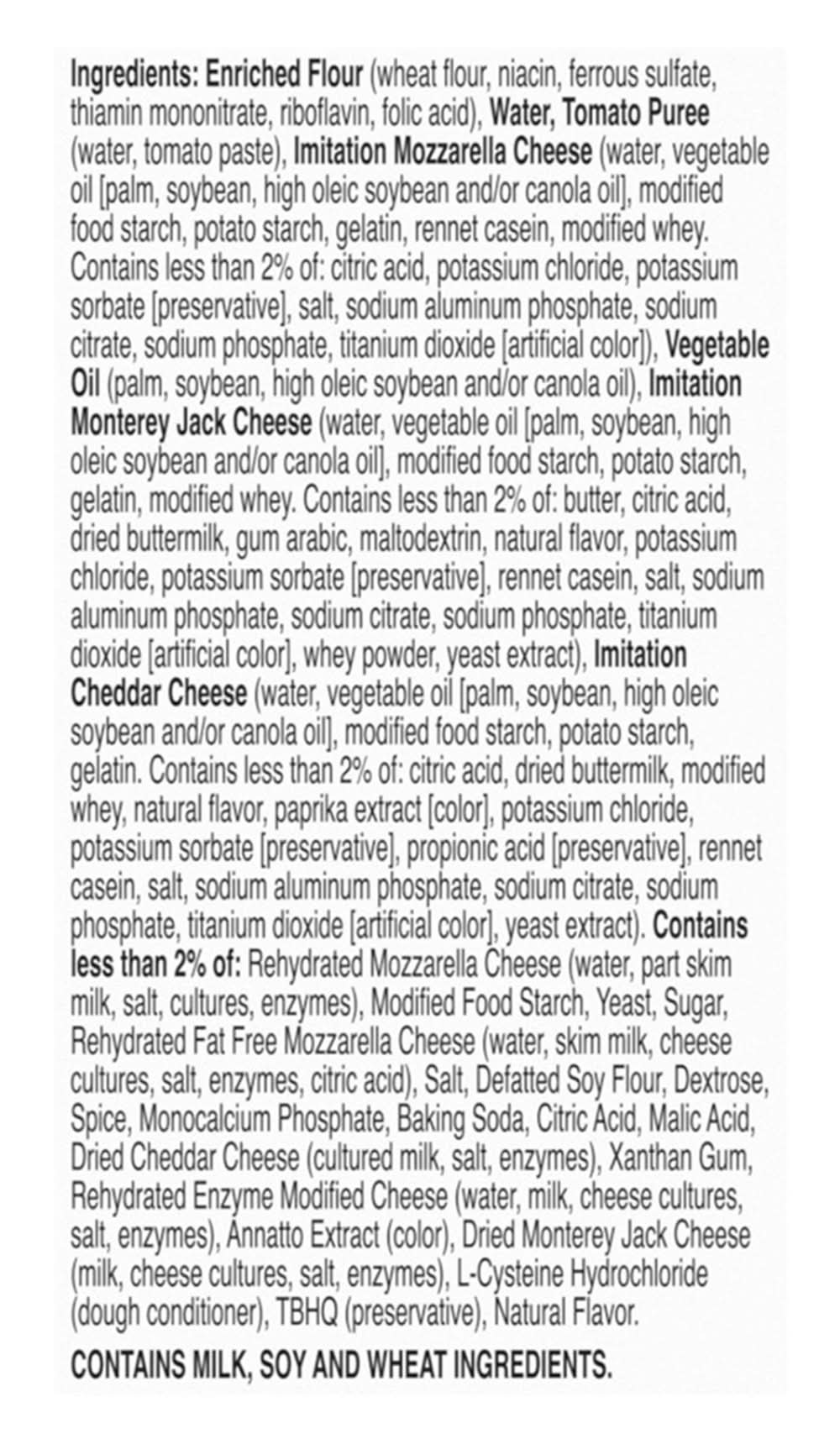 Ingredients: Enriched Flour (wheat flour, niacin, ferrous sulfate, thiamin mononitrate, riboflavin, folic acid), Water, Tomato Puree (water, tomato paste), Imitation Mozzarella Cheese (water, vegetable oil [palm, soybean, high oleic soybean and/or canola oil], modified food starch, potato starch, gelatin, rennet casein, modified whey. Contains less than 2% of: citric acid, potassium chloride, potassium sorbate [preservative], salt, sodium aluminum phosphate, sodium citrate, sodium phosphate, titanium dioxide [artificial color]), Vegetable Oil (palm, soybean, high oleic soybean and/or canola oil), Imitation Monterey Jack Cheese (water, vegetable oil [palm, soybean, high oleic soybean and/or canola oil], modified food starch, potato starch, gelatin, modified whey. Contains less than 2% of: butter, citric acid, dried buttermilk, gum arabic, maltodextrin, natural flavor, potassium chloride, potassium sorbate [preservative], rennet casein, salt, sodium aluminum phosphate, sodium citrate, sodium phosphate, titanium dioxide [artificial color], whey powder, yeast extract), Imitation Cheddar Cheese (water, vegetable oil [palm, soybean, high oleic soybean and/or canola oil], modified food starch, potato starch, gelatin. Contains less than 2% of: citric acid, dried buttermilk, modified whey, natural flavor, paprika extract [color], potassium chloride, potassium sorbate [preservative], propionic acid [preservative], rennet casein, salt, sodium aluminum phosphate, sodium citrate, sodium phosphate, titanium dioxide [artificial color], yeast extract). Contains less than 2% of: Rehydrated Mozzarella Cheese (water, part skim milk, salt, cultures, enzymes), Modified Food Starch, Yeast, Sugar, Rehydrated Fat Free Mozzarella Cheese (water, skim milk, cheese cultures, salt, enzymes, citric acid), Salt, Defatted Soy Flour, Dextrose, Spice, Monocalcium Phosphate, Baking Soda, Citric Acid, Malic Acid, Dried Cheddar Cheese (cultured milk, salt, enzymes), Xanthan Gum, Rehydrated Enzyme Modified Cheese (water, milk, cheese cultures, salt, enzymes), Annatto Extract (color), Dried Monterey Jack Cheese (milk, cheese cultures, salt, enzymes), L-Cysteine Hydrochloride (dough conditioner), TBHQ (preservative), Natural Flavor.

CONTAINS MILK, SOY AND WHEAT INGREDIENTS.